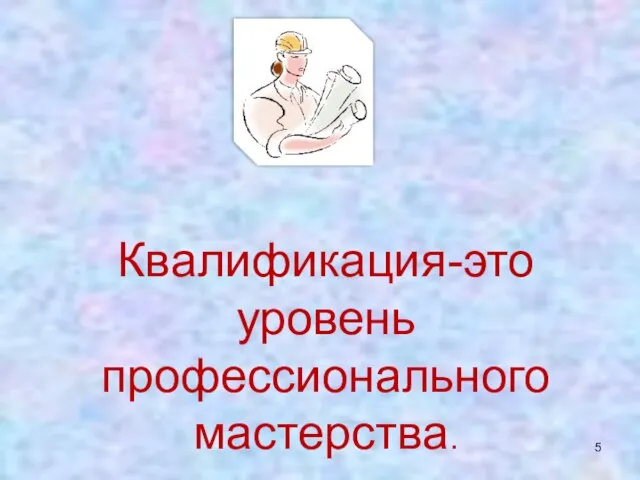 Квалификация-это уровень профессионального мастерства.

5